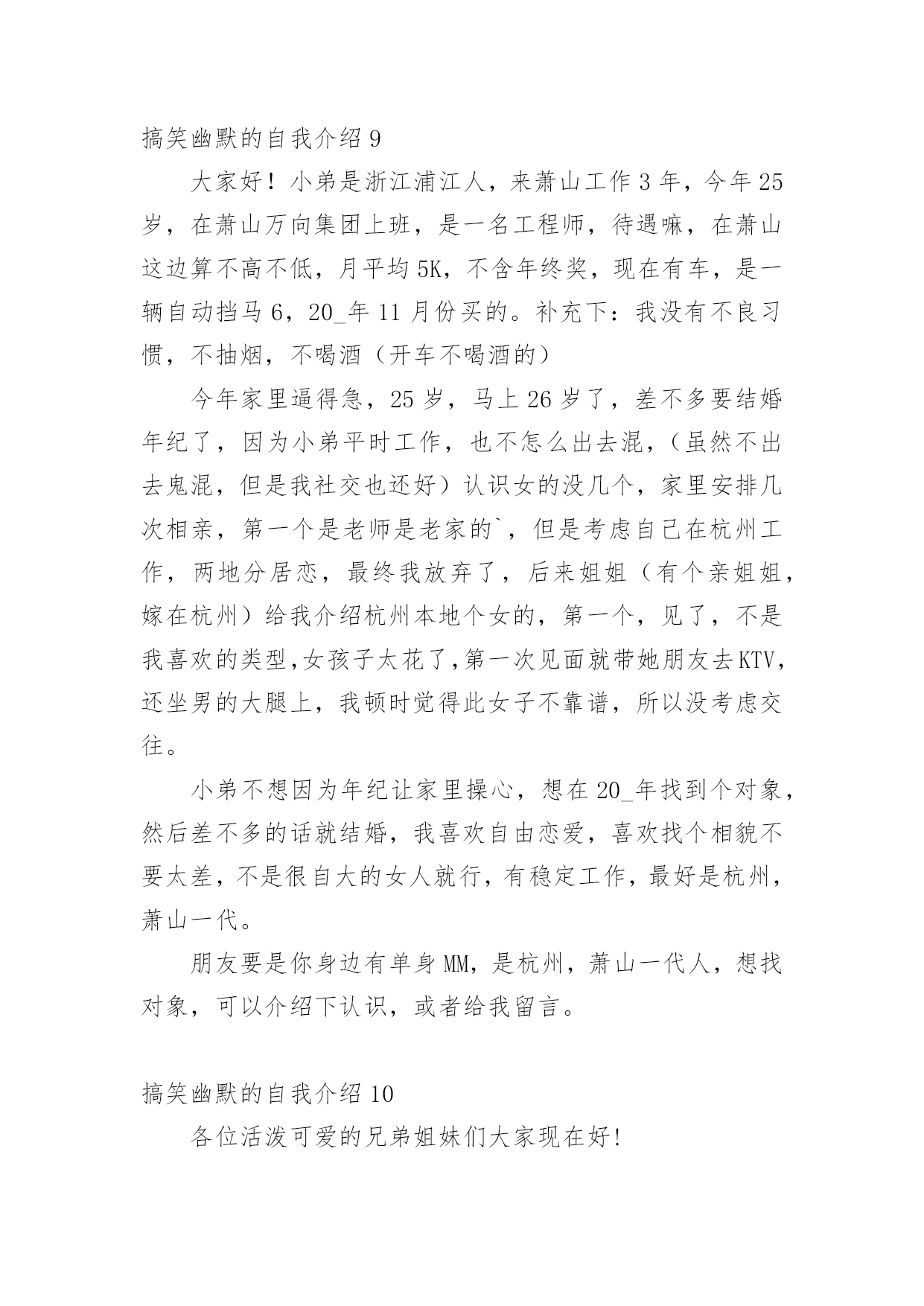 搞笑幽默的自我介绍 9

大家好！小弟是浙江浦江人，来萧山工作 3 年，今年 25 岁，在萧山万向集团上班，是一名工程师，待遇嘛，在萧山这边算不高不低，月平均 5K，不含年终奖，现在有车，是一辆自动挡马 6，20_年 11 月份买的。补充下：我没有不良习惯，不抽烟，不喝酒（开车不喝酒的）

今年家里逼得急，25 岁，马上 26 岁了，差不多要结婚年纪了，因为小弟平时工作，也不怎么出去混，（虽然不出去鬼混，但是我社交也还好）认识女的没几个，家里安排几次相亲，第一个是老师是老家的`，但是考虑自己在杭州工作，两地分居恋，最终我放弃了，后来姐姐（有个亲姐姐，嫁在杭州）给我介绍杭州本地个女的，第一个，见了，不是我喜欢的类型,女孩子太花了,第一次见面就带她朋友去KTV，还坐男的大腿上，我顿时觉得此女子不靠谱，所以没考虑交往。

小弟不想因为年纪让家里操心，想在 20_年找到个对象，然后差不多的话就结婚，我喜欢自由恋爱，喜欢找个相貌不要太差，不是很自大的女人就行，有稳定工作，最好是杭州，萧山一代。

朋友要是你身边有单身 MM，是杭州，萧山一代人，想找对象，可以介绍下认识，或者给我留言。

搞笑幽默的自我介绍 10

各位活泼可爱的兄弟姐妹们大家现在好!